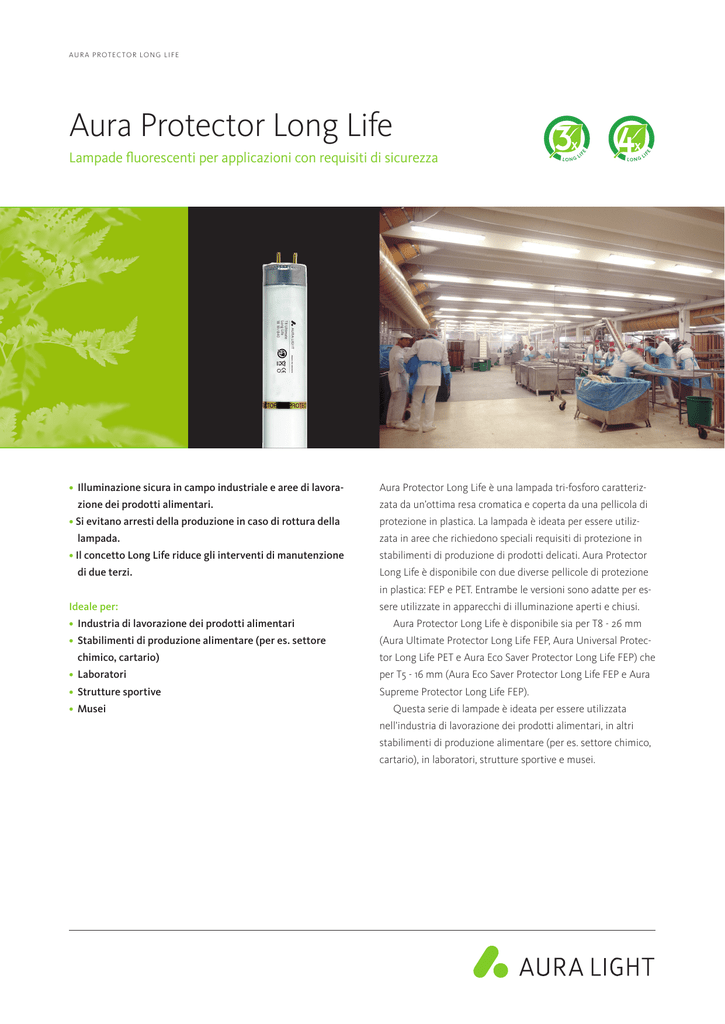 AURA PROTECTOR LONG LIFE

Aura Protector Long Life

Lampade fluorescenti per applicazioni con requisiti di sicurezza

3x LONG LIFE

4x LONG LIFE

• Illuminazione sicura in campo industriale e aree di lavorazione dei prodotti alimentari.
• Si evitano arresti della produzione in caso di rottura della lampada.
• Il concetto Long Life riduce gli interventi di manutenzione di due terzi.

Ideale per:
• Industria di lavorazione dei prodotti alimentari
• Stabilimenti di produzione alimentare (per es. settore chimico, cartario)
• Laboratori
• Strutture sportive
• Musei

Aura Protector Long Life è una lampada tri-fosforo caratterizzata da un'ottima resa cromatica e coperta da una pellicola di protezione in plastica. La lampada è ideata per essere utilizzata in aree che richiedono speciali requisiti di protezione in stabilimenti di produzione di prodotti delicati. Aura Protector Long Life è disponibile con due diverse pellicole di protezione in plastica: FEP e PET. Entrambe le versioni sono adatte per essere utilizzate in apparecchi di illuminazione aperti e chiusi.

Aura Protector Long Life è disponibile sia per T8 - 26 mm (Aura Ultimate Protector Long Life FEP, Aura Universal Protector Long Life PET e Aura Eco Saver Protector Long Life FEP) che per T5 - 16 mm (Aura Eco Saver Protector Long Life FEP e Aura Supreme Protector Long Life FEP).

Questa serie di lampade è ideata per essere utilizzata nell'industria di lavorazione dei prodotti alimentari, in altri stabilimenti di produzione alimentare (per es. settore chimico, cartario), in laboratori, strutture sportive e musei.

AURA LIGHT